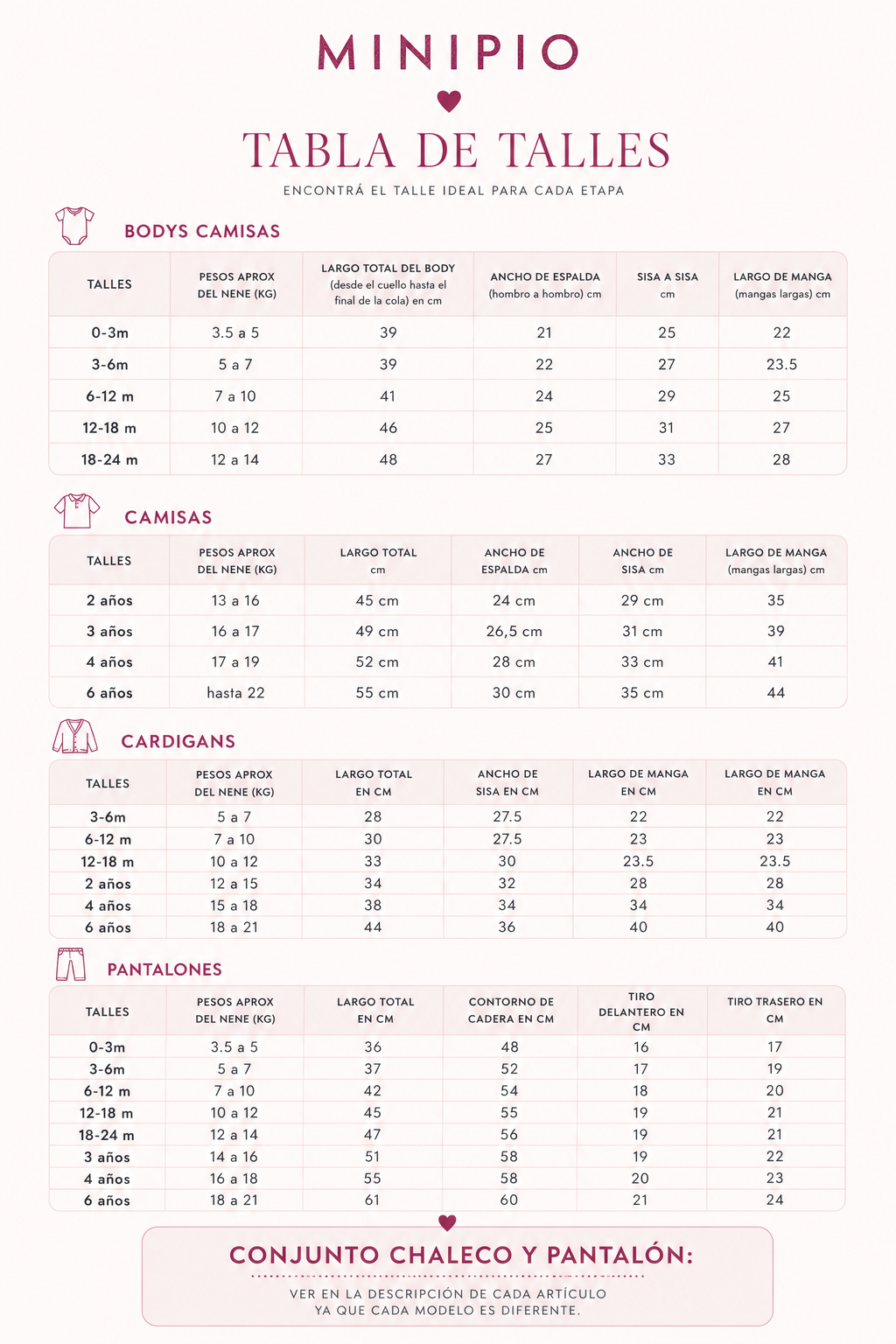 MINIPIO

TABLA DE TALLES

ENCONTRÁ EL TALLE IDEAL PARA CADA ETAPA

BODYS CAMISAS

| TALLES | PESOS APROX DEL NENE (KG) | LARGO TOTAL DEL BODY (desde el cuello hasta el final de la cola) en cm | ANCHO DE ESPALDA (hombro a hombro) cm | SISA A SISA cm | LARGO DE MANGA (mangas largas) cm |
|---|---|---|---|---|---|
| 0-3m | 3.5 a 5 | 39 | 21 | 25 | 22 |
| 3-6m | 5 a 7 | 39 | 22 | 27 | 23.5 |
| 6-12 m | 7 a 10 | 41 | 24 | 29 | 25 |
| 12-18 m | 10 a 12 | 46 | 25 | 31 | 27 |
| 18-24 m | 12 a 14 | 48 | 27 | 33 | 28 |

CAMISAS

| TALLES | PESOS APROX DEL NENE (KG) | LARGO TOTAL cm | ANCHO DE ESPALDA cm | ANCHO DE SISA cm | LARGO DE MANGA (mangas largas) cm |
|---|---|---|---|---|---|
| 2 años | 13 a 16 | 45 cm | 24 cm | 29 cm | 35 |
| 3 años | 16 a 17 | 49 cm | 26,5 cm | 31 cm | 39 |
| 4 años | 17 a 19 | 52 cm | 28 cm | 33 cm | 41 |
| 6 años | hasta 22 | 55 cm | 30 cm | 35 cm | 44 |

CARDIGANS

| TALLES | PESOS APROX DEL NENE (KG) | LARGO TOTAL EN CM | ANCHO DE SISA EN CM | LARGO DE MANGA EN CM | LARGO DE MANGA EN CM |
|---|---|---|---|---|---|
| 3-6m | 5 a 7 | 28 | 27.5 | 22 | 22 |
| 6-12 m | 7 a 10 | 30 | 27.5 | 23 | 23 |
| 12-18 m | 10 a 12 | 33 | 30 | 23.5 | 23.5 |
| 2 años | 12 a 15 | 34 | 32 | 28 | 28 |
| 4 años | 15 a 18 | 38 | 34 | 34 | 34 |
| 6 años | 18 a 21 | 44 | 36 | 40 | 40 |

PANTALONES

| TALLES | PESOS APROX DEL NENE (KG) | LARGO TOTAL EN CM | CONTORNO DE CADERA EN CM | TIRO DELANTERO EN CM | TIRO TRASERO EN CM |
|---|---|---|---|---|---|
| 0-3m | 3.5 a 5 | 36 | 48 | 16 | 17 |
| 3-6m | 5 a 7 | 37 | 52 | 17 | 19 |
| 6-12 m | 7 a 10 | 42 | 54 | 18 | 20 |
| 12-18 m | 10 a 12 | 45 | 55 | 19 | 21 |
| 18-24 m | 12 a 14 | 47 | 56 | 19 | 21 |
| 3 años | 14 a 16 | 51 | 58 | 19 | 22 |
| 4 años | 16 a 18 | 55 | 58 | 20 | 23 |
| 6 años | 18 a 21 | 61 | 60 | 21 | 24 |

CONJUNTO CHALECO Y PANTALÓN:

VER EN LA DESCRIPCIÓN DE CADA ARTÍCULO YA QUE CADA MODELO ES DIFERENTE.